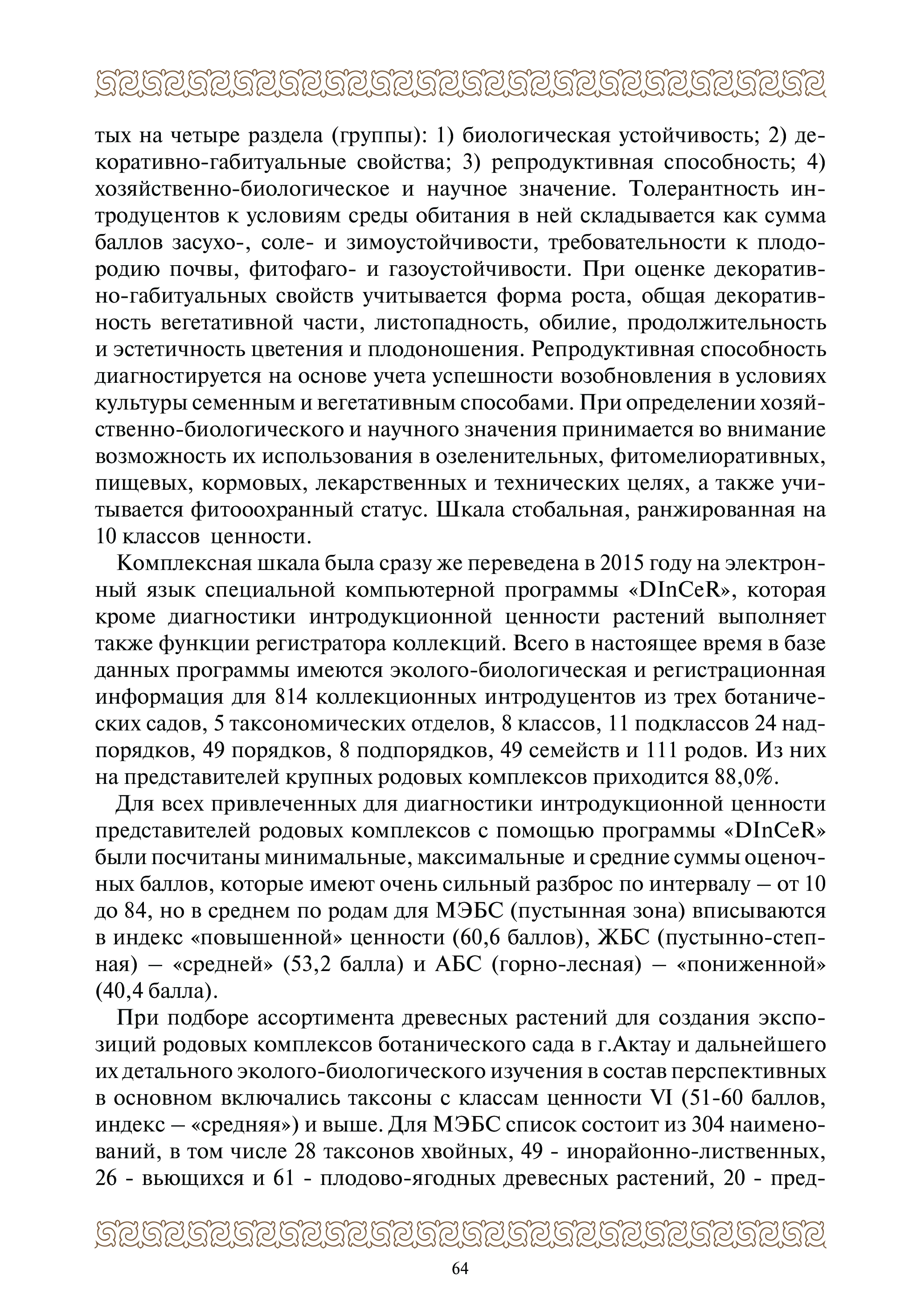 тых на четыре раздела (группы): 1) биологическая устойчивость; 2) декоративно-габитуальные свойства; 3) репродуктивная способность; 4) хозяйственно-биологическое и научное значение. Толерантность интродуцентов к условиям среды обитания в ней складывается как сумма баллов засухо-, соле- и зимоустойчивости, требовательности к плодородию почвы, фитофаго- и газоустойчивости. При оценке декоративно-габитуальных свойств учитывается форма роста, общая декоративность вегетативной части, листопадность, обилие, продолжительность и эстетичность цветения и плодоношения. Репродуктивная способность диагностируется на основе учета успешности возобновления в условиях культуры семенным и вегетативным способами. При определении хозяйственно-биологического и научного значения принимается во внимание возможность их использования в озеленительных, фитомелиоративных, пищевых, кормовых, лекарственных и технических целях, а также учитывается фитоохранный статус. Шкала стобальная, ранжированная на 10 классов ценности.

Комплексная шкала была сразу же переведена в 2015 году на электронный язык специальной компьютерной программы «DInCeR», которая кроме диагностики интродукционной ценности растений выполняет также функции регистратора коллекций. Всего в настоящее время в базе данных программы имеются эколого-биологическая и регистрационная информация для 814 коллекционных интродуцентов из трех ботанических садов, 5 таксономических отделов, 8 классов, 11 подклассов 24 надпорядков, 49 порядков, 8 подпорядков, 49 семейств и 111 родов. Из них на представителей крупных родовых комплексов приходится 88,0%.

Для всех привлеченных для диагностики интродукционной ценности представителей родовых комплексов с помощью программы «DInCeR» были посчитаны минимальные, максимальные и средние суммы оценочных баллов, которые имеют очень сильный разброс по интервалу – от 10 до 84, но в среднем по родам для МЭБС (пустынная зона) вписываются в индекс «повышенной» ценности (60,6 баллов), ЖБС (пустынно-степная) – «средней» (53,2 балла) и АБС (горно-лесная) – «пониженной» (40,4 балла).

При подборе ассортимента древесных растений для создания экспозиций родовых комплексов ботанического сада в г.Актау и дальнейшего их детального эколого-биологического изучения в состав перспективных в основном включались таксоны с классам ценности VI (51-60 баллов, индекс – «средняя») и выше. Для МЭБС список состоит из 304 наименований, в том числе 28 таксонов хвойных, 49 - инорайонно-лиственных, 26 - вьющихся и 61 - плодово-ягодных древесных растений, 20 - пред-

64